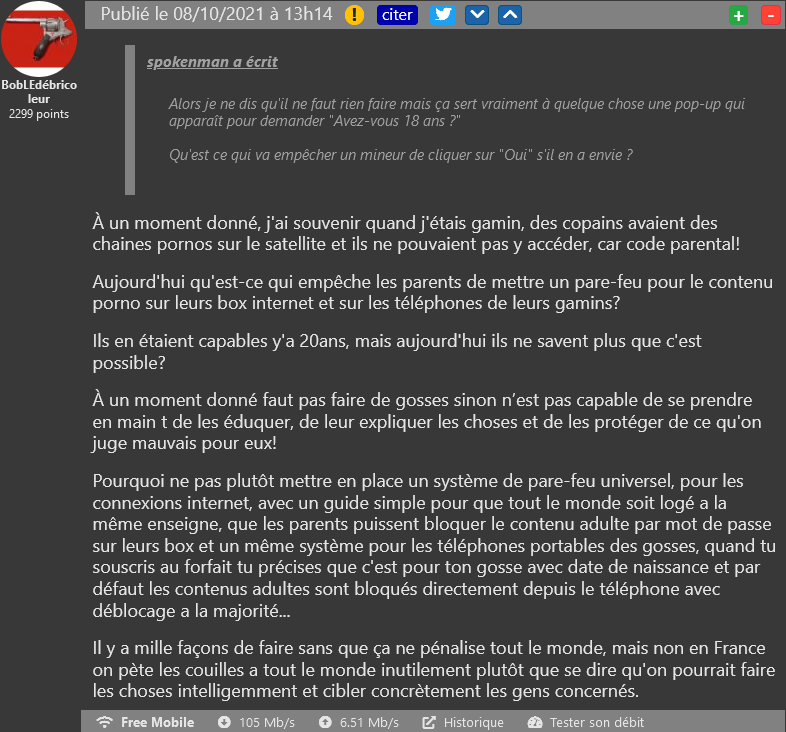 BobLEdébricoleur
2299 points

Publié le 08/10/2021 à 13h14 ! citer + -

spokenman a écrit

Alors je ne dis qu'il ne faut rien faire mais ça sert vraiment à quelque chose une pop-up qui apparaît pour demander "Avez-vous 18 ans ?"

Qu'est ce qui va empêcher un mineur de cliquer sur "Oui" s'il en a envie ?

À un moment donné, j'ai souvenir quand j'étais gamin, des copains avaient des chaines pornos sur le satellite et ils ne pouvaient pas y accéder, car code parental!

Aujourd'hui qu'est-ce qui empêche les parents de mettre un pare-feu pour le contenu porno sur leurs box internet et sur les téléphones de leurs gamins?

Ils en étaient capables y'a 20ans, mais aujourd'hui ils ne savent plus que c'est possible?

À un moment donné faut pas faire de gosses sinon n'est pas capable de se prendre en main t de les éduquer, de leur expliquer les choses et de les protéger de ce qu'on juge mauvais pour eux!

Pourquoi ne pas plutôt mettre en place un système de pare-feu universel, pour les connexions internet, avec un guide simple pour que tout le monde soit logé a la même enseigne, que les parents puissent bloquer le contenu adulte par mot de passe sur leurs box et un même système pour les téléphones portables des gosses, quand tu souscris au forfait tu précises que c'est pour ton gosse avec date de naissance et par défaut les contenus adultes sont bloqués directement depuis le téléphone avec déblocage a la majorité...

Il y a mille façons de faire sans que ça ne pénalise tout le monde, mais non en France on pète les couilles a tout le monde inutilement plutôt que se dire qu'on pourrait faire les choses intelligemment et cibler concrètement les gens concernés.

Free Mobile 105 Mb/s 6.51 Mb/s Historique Tester son débit